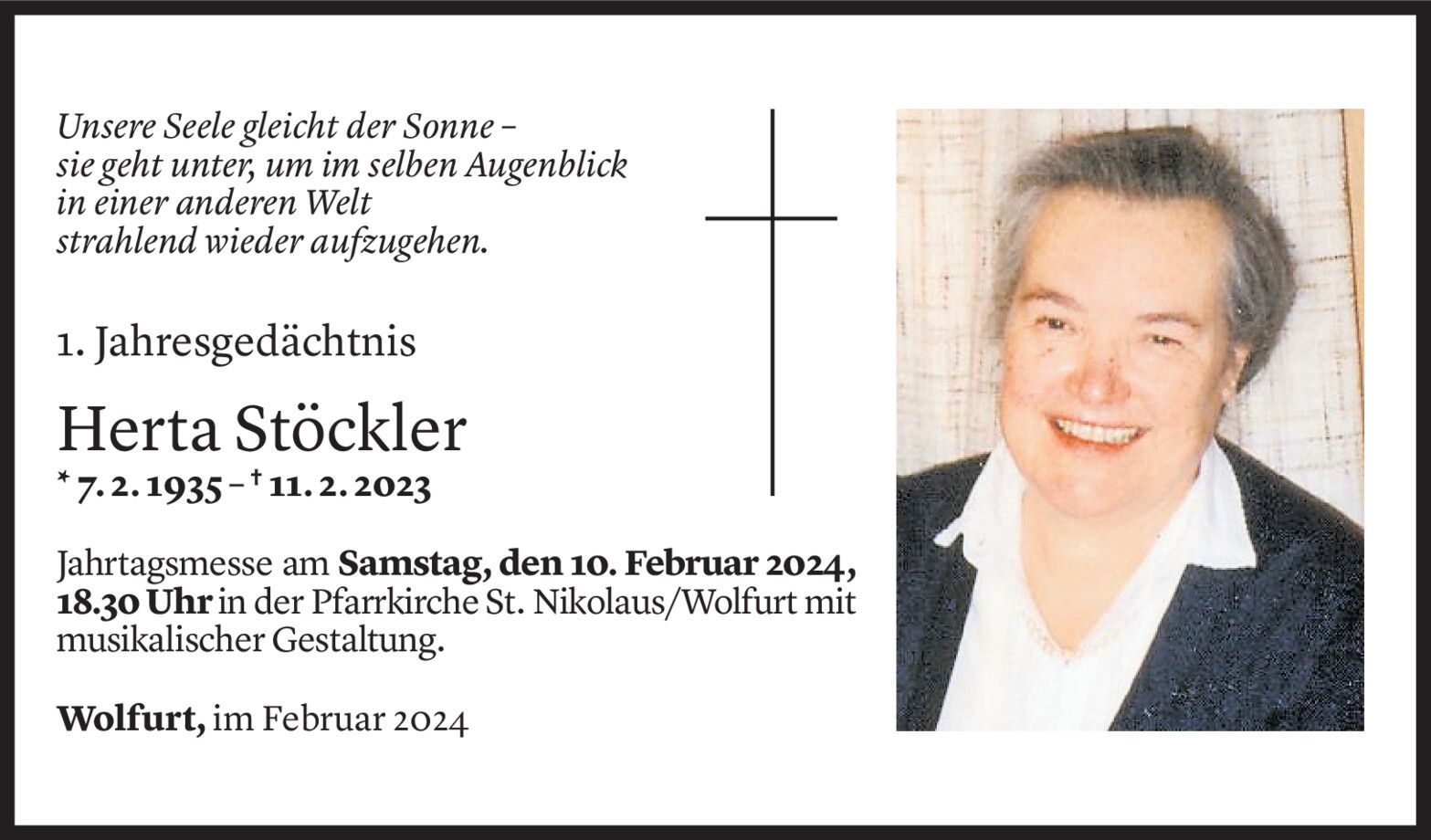 Unsere Seele gleicht der Sonne –
sie geht unter, um im selben Augenblick
in einer anderen Welt
strahlend wieder aufzugehen.

1. Jahresgedächtnis

Herta Stöckler

* 7. 2. 1935 – † 11. 2. 2023

Jahrtagsmesse am Samstag, den 10. Februar 2024, 18.30 Uhr in der Pfarrkirche St. Nikolaus/Wolfurt mit musikalischer Gestaltung.

Wolfurt, im Februar 2024